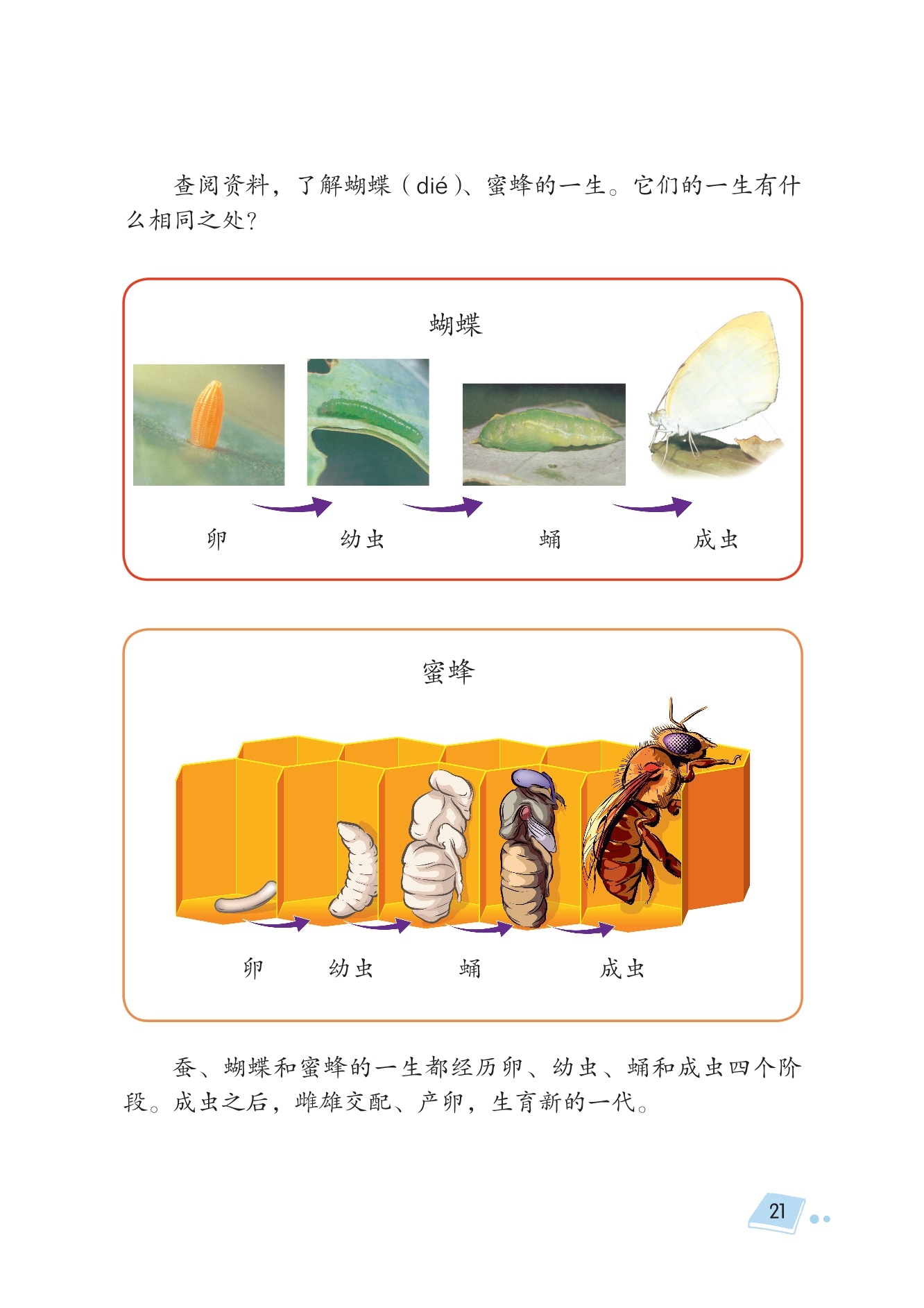 查阅资料，了解蝴蝶（dié）、蜜蜂的一生。它们的一生有什么相同之处？

蝴蝶

卵 幼虫 蛹 成虫

蜜蜂

卵 幼虫 蛹 成虫

蚕、蝴蝶和蜜蜂的一生都经历卵、幼虫、蛹和成虫四个阶段。成虫之后，雌雄交配、产卵，生育新的一代。

21